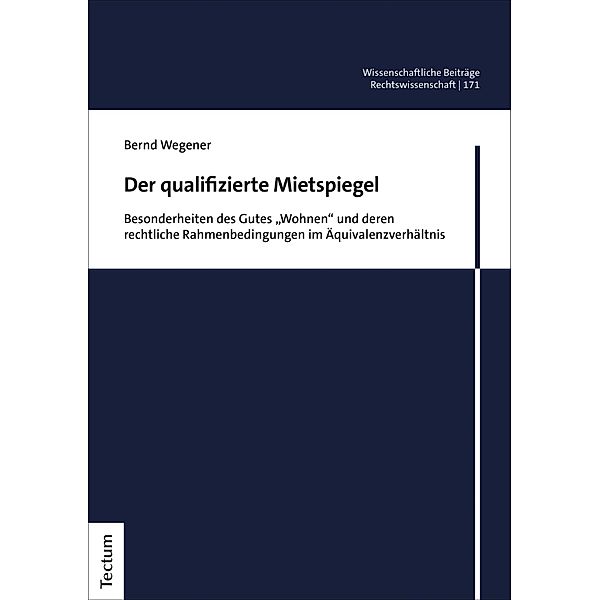 Wissenschaftliche Beiträge
Rechtswissenschaft | 171

Bernd Wegener

Der qualifizierte Mietspiegel

Besonderheiten des Gutes „Wohnen“ und deren rechtliche Rahmenbedingungen im Äquivalenzverhältnis

Tectum